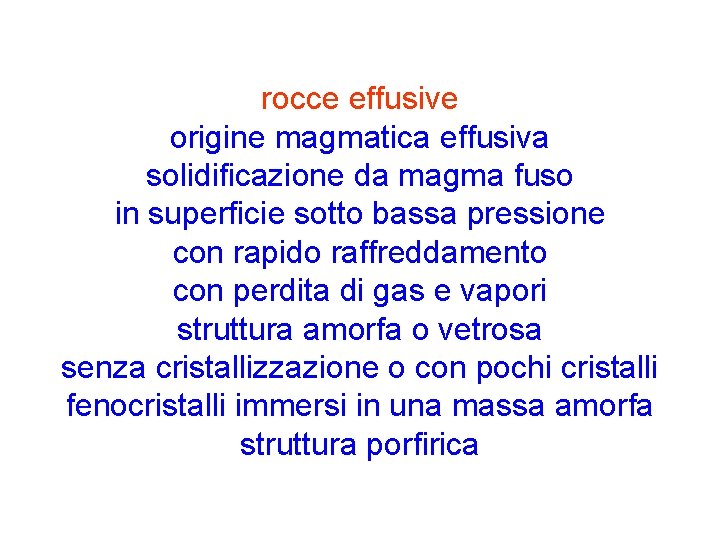 rocce effusive
origine magmatica effusiva
solidificazione da magma fuso
in superficie sotto bassa pressione
con rapido raffreddamento
con perdita di gas e vapori
struttura amorfa o vetrosa
senza cristallizzazione o con pochi cristalli
fenocristalli immersi in una massa amorfa
struttura porfirica